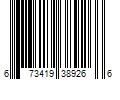 6 73419 38926 6